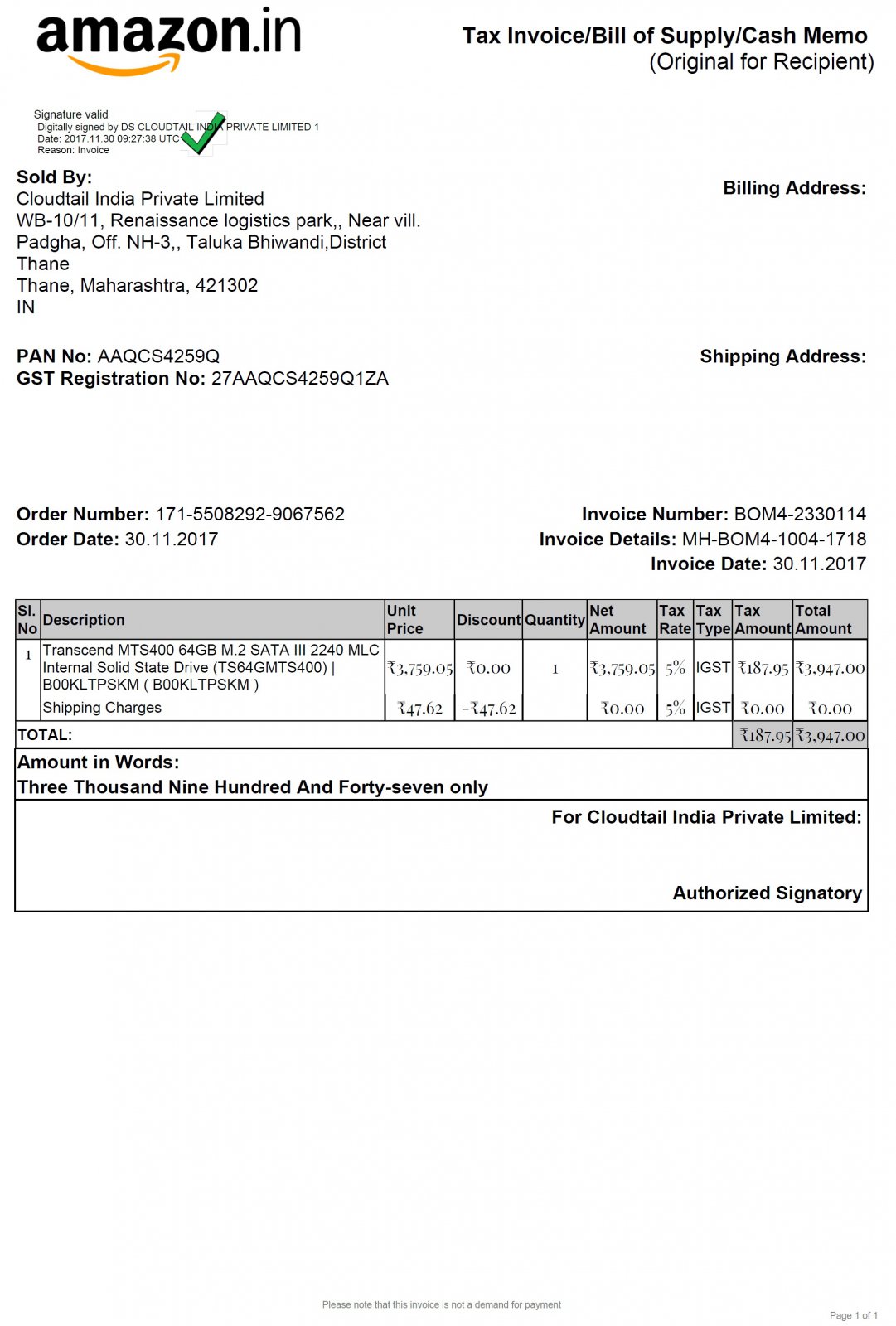 amazon.in

Tax Invoice/Bill of Supply/Cash Memo
(Original for Recipient)

Signature valid
Digitally signed by DS CLOUDTAIL INDIA PRIVATE LIMITED 1
Date: 2017.11.30 09:27:38 UTC
Reason: Invoice

Sold By:
Cloudtail India Private Limited
WB-10/11, Renaissance logistics park,, Near vill. Padgha, Off. NH-3,, Taluka Bhiwandi,District Thane
Thane, Maharashtra, 421302
IN

Billing Address:

PAN No: AAQCS4259Q
GST Registration No: 27AAQCS4259Q1ZA

Shipping Address:

Order Number: 171-5508292-9067562
Order Date: 30.11.2017

Invoice Number: BOM4-2330114
Invoice Details: MH-BOM4-1004-1718
Invoice Date: 30.11.2017

| Sl. No | Description | Unit Price | Discount | Quantity | Net Amount | Tax Rate | Tax Type | Tax Amount | Total Amount |
|---|---|---|---|---|---|---|---|---|---|
| 1 | Transcend MTS400 64GB M.2 SATA III 2240 MLC Internal Solid State Drive (TS64GMTS400) \| B00KLTPSKM ( B00KLTPSKM ) | ₹3,759.05 | ₹0.00 | 1 | ₹3,759.05 | 5% | IGST | ₹187.95 | ₹3,947.00 |
| | Shipping Charges | ₹47.62 | -₹47.62 | | ₹0.00 | 5% | IGST | ₹0.00 | ₹0.00 |
| TOTAL: | | | | | | | | ₹187.95 | ₹3,947.00 |

Amount in Words:
Three Thousand Nine Hundred And Forty-seven only

For Cloudtail India Private Limited:

Authorized Signatory

Please note that this invoice is not a demand for payment

Page 1 of 1